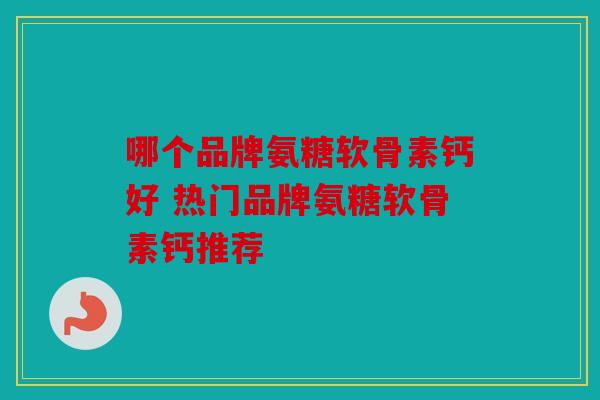 哪个品牌氨糖软骨素钙好 热门品牌氨糖软骨素钙推荐